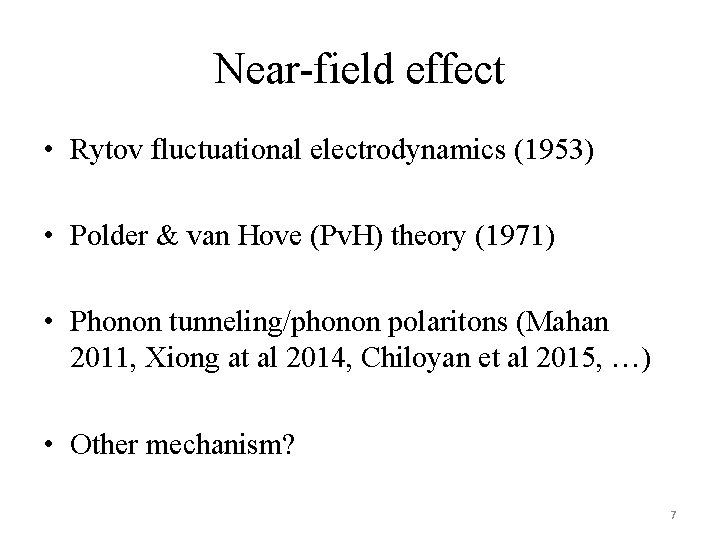 Near-field effect

• Rytov fluctuational electrodynamics (1953)

• Polder & van Hove (PvH) theory (1971)

• Phonon tunneling/phonon polaritons (Mahan 2011, Xiong at al 2014, Chiloyan et al 2015, …)

• Other mechanism?

7